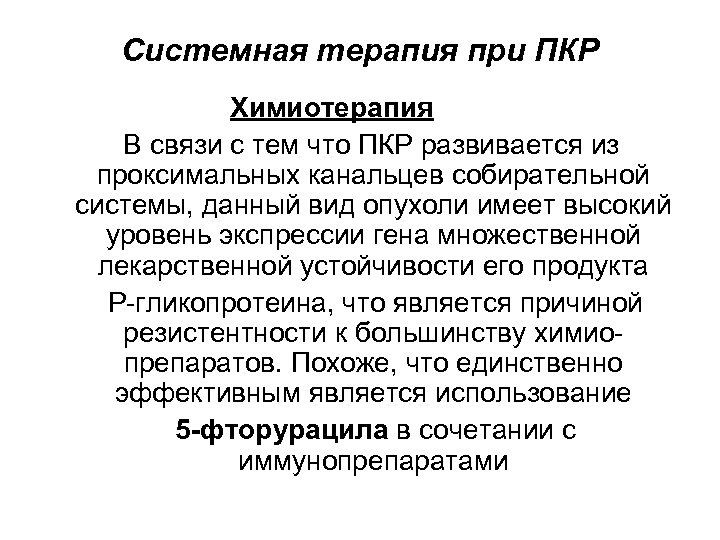 Системная терапия при ПКР

Химиотерапия

В связи с тем что ПКР развивается из проксимальных канальцев собирательной системы, данный вид опухоли имеет высокий уровень экспрессии гена множественной лекарственной устойчивости его продукта

Р-гликопротеина, что является причиной резистентности к большинству химиопрепаратов. Похоже, что единственно эффективным является использование

5-фторурацила в сочетании с иммунопрепаратами